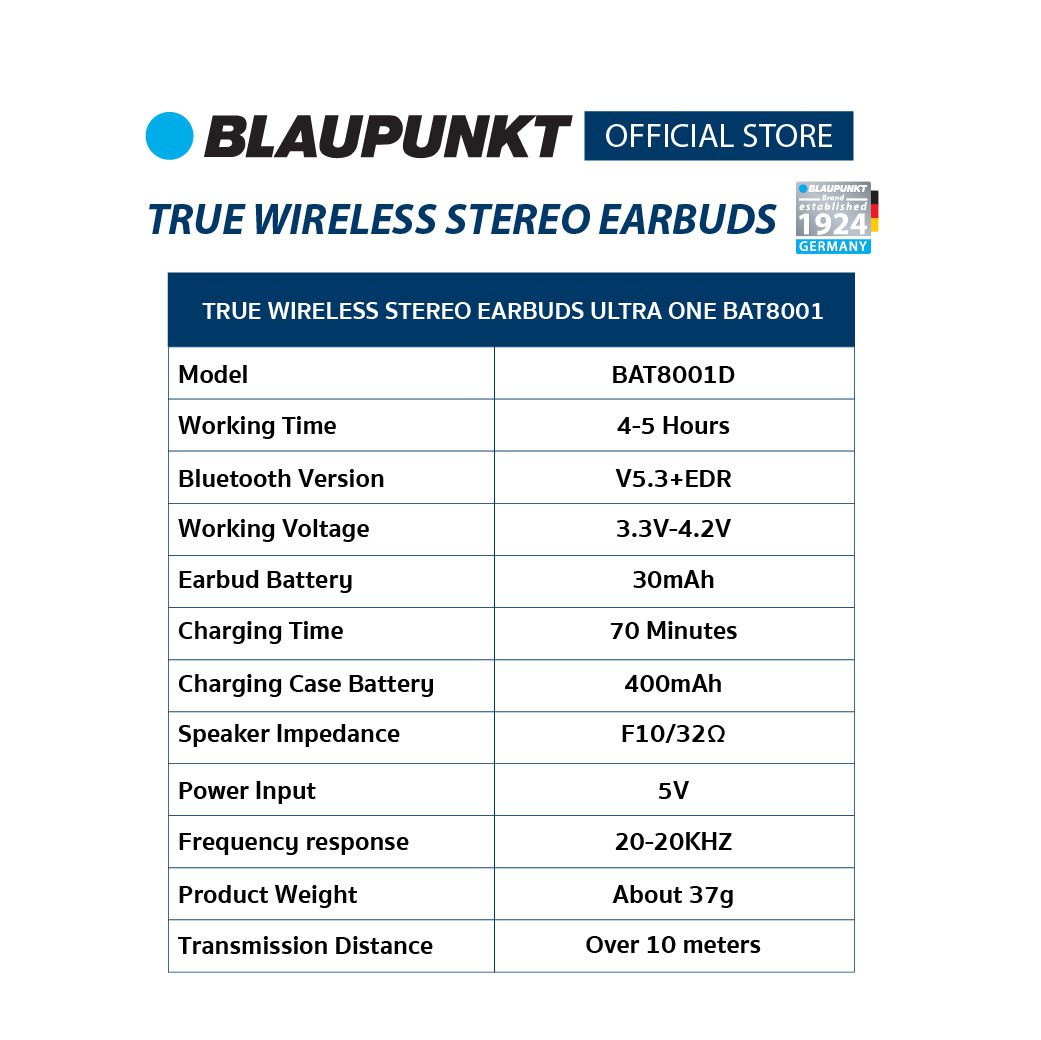 BLAUPUNKT OFFICIAL STORE

TRUE WIRELESS STEREO EARBUDS

BLAUPUNKT Brand established 1924 GERMANY

| TRUE WIRELESS STEREO EARBUDS ULTRA ONE BAT8001 | |
|---|---|
| Model | BAT8001D |
| Working Time | 4-5 Hours |
| Bluetooth Version | V5.3+EDR |
| Working Voltage | 3.3V-4.2V |
| Earbud Battery | 30mAh |
| Charging Time | 70 Minutes |
| Charging Case Battery | 400mAh |
| Speaker Impedance | F10/32Ω |
| Power Input | 5V |
| Frequency response | 20-20KHZ |
| Product Weight | About 37g |
| Transmission Distance | Over 10 meters |